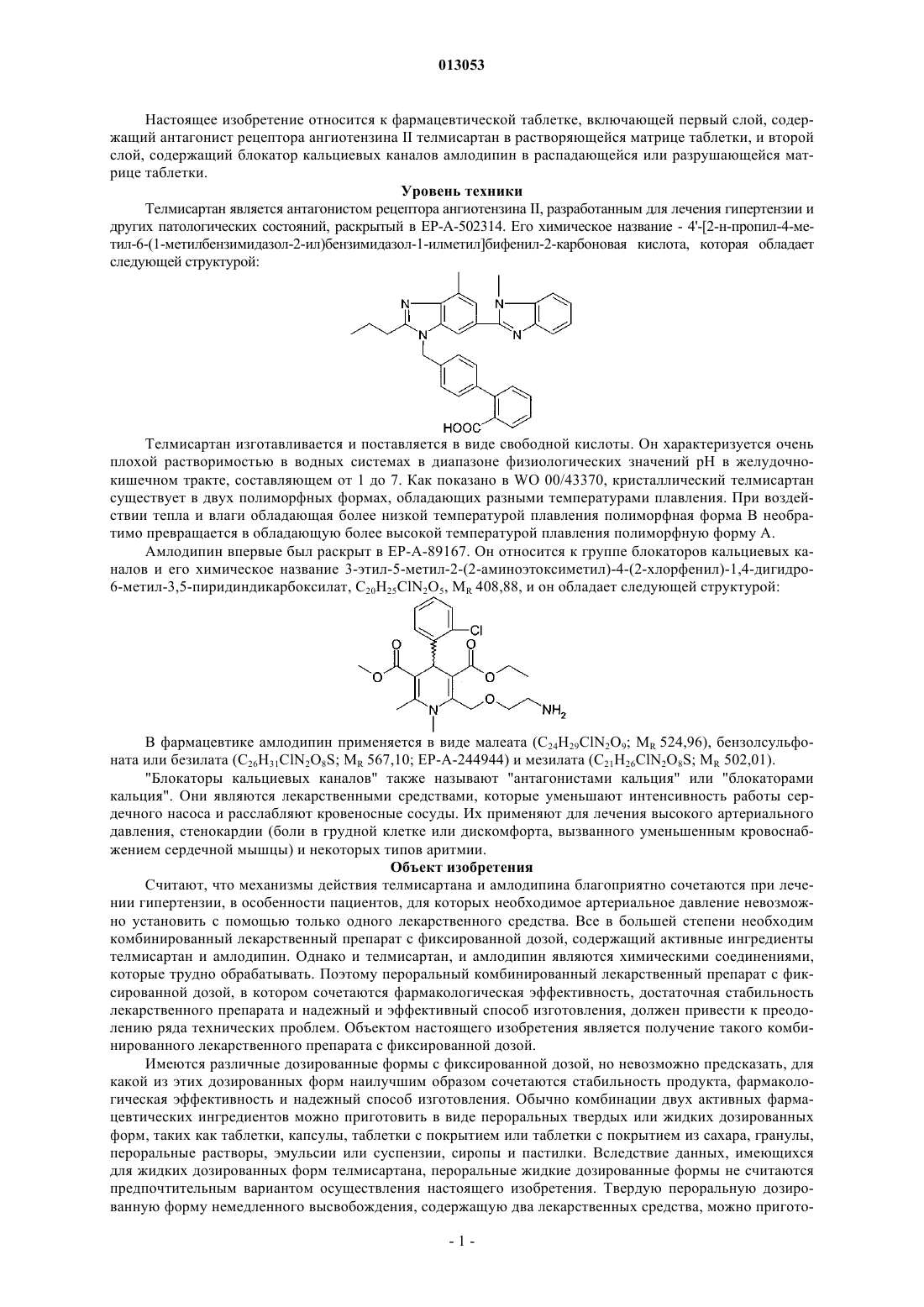 013053

Настоящее изобретение относится к фармацевтической таблетке, включающей первый слой, содержащий антагонист рецептора ангиотензина II телмисартан в растворяющейся матрице таблетки, и второй слой, содержащий блокатор кальциевых каналов амлодипин в распадающейся или разрушающейся матрице таблетки.

Уровень техники

Телмисартан является антагонистом рецептора ангиотензина II, разработанным для лечения гипертензии и других патологических состояний, раскрытый в EP-A-502314. Его химическое название - 4'-[2-н-пропил-4-метил-6-(1-метилбензимидазол-2-ил)бензимидазол-1-илметил]бифенил-2-карбоновая кислота, которая обладает следующей структурой:

N N N N HOOC

Телмисартан изготавливается и поставляется в виде свободной кислоты. Он характеризуется очень плохой растворимостью в водных системах в диапазоне физиологических значений pH в желудочно-кишечном тракте, составляющем от 1 до 7. Как показано в WO 00/43370, кристаллический телмисартан существует в двух полиморфных формах, обладающих разными температурами плавления. При воздействии тепла и влаги обладающая более низкой температурой плавления полиморфная форма B необратимо превращается в обладающую более высокой температурой плавления полиморфную форму A.

Амлодипин впервые был раскрыт в EP-A-89167. Он относится к группе блокаторов кальциевых каналов и его химическое название 3-этил-5-метил-2-(2-аминоэтоксиметил)-4-(2-хлорфенил)-1,4-дигидро-6-метил-3,5-пиридиндикарбоксилат, $C_{20}H_{25}ClN_2O_5$, $M_R$ 408,88, и он обладает следующей структурой:

Cl O O O O N O $NH_2$

В фармацевтике амлодипин применяется в виде малеата ($C_{24}H_{29}ClN_2O_9$; $M_R$ 524,96), бензолсульфоната или безилата ($C_{26}H_{31}ClN_2O_8S$; $M_R$ 567,10; EP-A-244944) и мезилата ($C_{21}H_{26}ClN_2O_8S$; $M_R$ 502,01).

"Блокаторы кальциевых каналов" также называют "антагонистами кальция" или "блокаторами кальция". Они являются лекарственными средствами, которые уменьшают интенсивность работы сердечного насоса и расслабляют кровеносные сосуды. Их применяют для лечения высокого артериального давления, стенокардии (боли в грудной клетке или дискомфорта, вызванного уменьшенным кровоснабжением сердечной мышцы) и некоторых типов аритмии.

Объект изобретения

Считают, что механизмы действия телмисартана и амлодипина благоприятно сочетаются при лечении гипертензии, в особенности пациентов, для которых необходимое артериальное давление невозможно установить с помощью только одного лекарственного средства. Все в большей степени необходим комбинированный лекарственный препарат с фиксированной дозой, содержащий активные ингредиенты телмисартан и амлодипин. Однако и телмисартан, и амлодипин являются химическими соединениями, которые трудно обрабатывать. Поэтому пероральный комбинированный лекарственный препарат с фиксированной дозой, в котором сочетаются фармакологическая эффективность, достаточная стабильность лекарственного препарата и надежный и эффективный способ изготовления, должен привести к преодолению ряда технических проблем. Объектом настоящего изобретения является получение такого комбинированного лекарственного препарата с фиксированной дозой.

Имеются различные дозированные формы с фиксированной дозой, но невозможно предсказать, для какой из этих дозированных форм наилучшим образом сочетаются стабильность продукта, фармакологическая эффективность и надежный способ изготовления. Обычно комбинации двух активных фармацевтических ингредиентов можно приготовить в виде пероральных твердых или жидких дозированных форм, таких как таблетки, капсулы, таблетки с покрытием или таблетки с покрытием из сахара, гранулы, пероральные растворы, эмульсии или суспензии, сиропы и пастилки. Вследствие данных, имеющихся для жидких дозированных форм телмисартана, пероральные жидкие дозированные формы не считаются предпочтительным вариантом осуществления настоящего изобретения. Твердую пероральную дозированную форму немедленного высвобождения, содержащую два лекарственных средства, можно пригото-

- 1 -